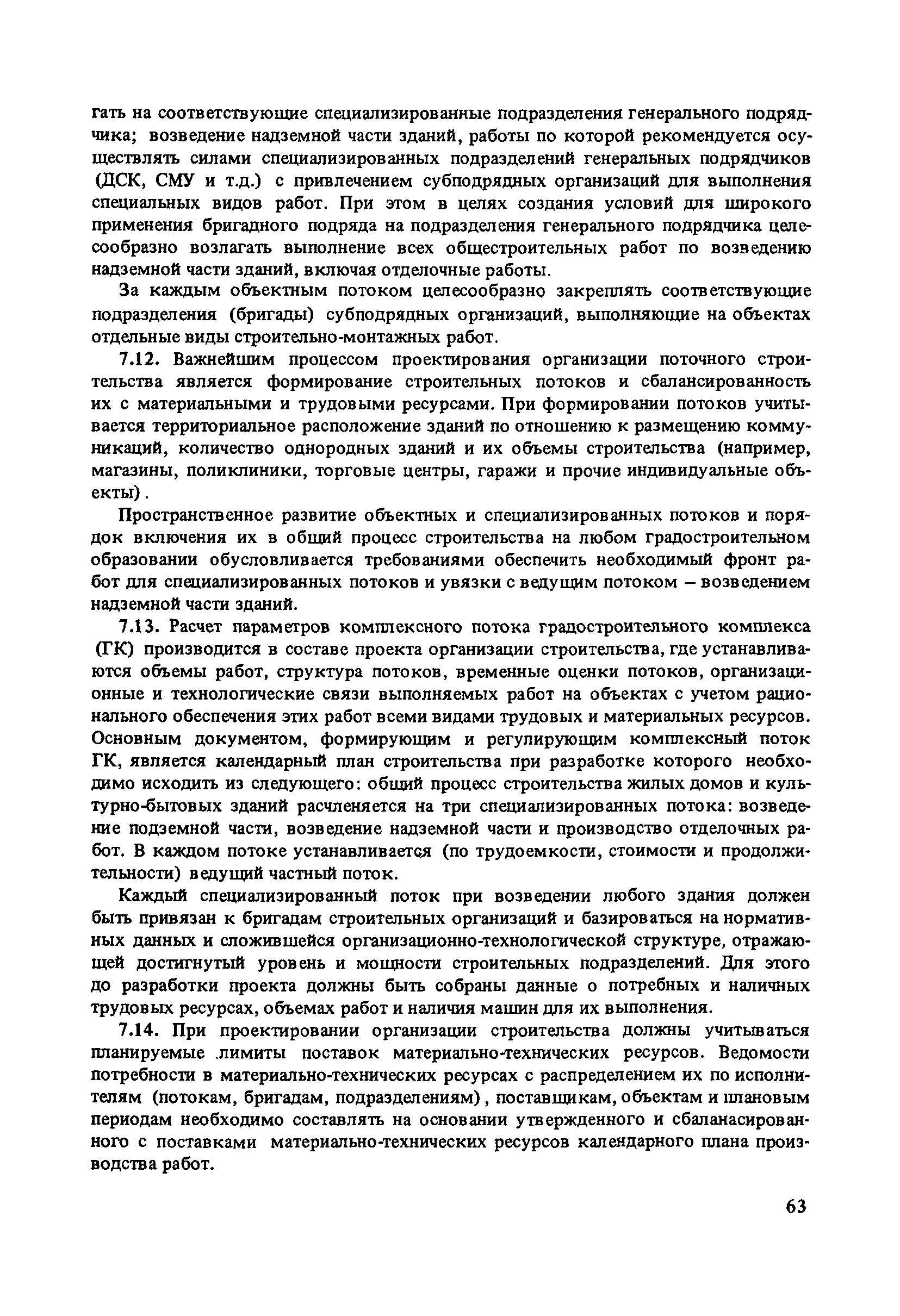 гать на соответствующие специализированные подразделения генерального подрядчика; возведение надземной части зданий, работы по которой рекомендуется осуществлять силами специализированных подразделений генеральных подрядчиков (ДСК, СМУ и т.д.) с привлечением субподрядных организаций для выполнения специальных видов работ. При этом в целях создания условий для широкого применения бригадного подряда на подразделения генерального подрядчика целесообразно возлагать выполнение всех общестроительных работ по возведению надземной части зданий, включая отделочные работы.

За каждым объектным потоком целесообразно закреплять соответствующие подразделения (бригады) субподрядных организаций, выполняющие на объектах отдельные виды строительно-монтажных работ.

7.12. Важнейшим процессом проектирования организации поточного строительства является формирование строительных потоков и сбалансированность их с материальными и трудовыми ресурсами. При формировании потоков учитывается территориальное расположение зданий по отношению к размещению коммуникаций, количество однородных зданий и их объемы строительства (например, магазины, поликлиники, торговые центры, гаражи и прочие индивидуальные объекты).

Пространственное развитие объектных и специализированных потоков и порядок включения их в общий процесс строительства на любом градостроительном образовании обусловливается требованиями обеспечить необходимый фронт работ для специализированных потоков и увязки с ведущим потоком – возведением надземной части зданий.

7.13. Расчет параметров комплексного потока градостроительного комплекса (ГК) производится в составе проекта организации строительства, где устанавливаются объемы работ, структура потоков, временные оценки потоков, организационные и технологические связи выполняемых работ на объектах с учетом рационального обеспечения этих работ всеми видами трудовых и материальных ресурсов. Основным документом, формирующим и регулирующим комплексный поток ГК, является календарный план строительства при разработке которого необходимо исходить из следующего: общий процесс строительства жилых домов и культурно-бытовых зданий расчленяется на три специализированных потока: возведение подземной части, возведение надземной части и производство отделочных работ. В каждом потоке устанавливается (по трудоемкости, стоимости и продолжительности) ведущий частный поток.

Каждый специализированный поток при возведении любого здания должен быть привязан к бригадам строительных организаций и базироваться на нормативных данных и сложившейся организационно-технологической структуре, отражающей достигнутый уровень и мощности строительных подразделений. Для этого до разработки проекта должны быть собраны данные о потребных и наличных трудовых ресурсах, объемах работ и наличия машин для их выполнения.

7.14. При проектировании организации строительства должны учитываться планируемые лимиты поставок материально-технических ресурсов. Ведомости потребности в материально-технических ресурсах с распределением их по исполнителям (потокам, бригадам, подразделениям), поставщикам, объектам и плановым периодам необходимо составлять на основании утвержденного и сбаланасированного с поставками материально-технических ресурсов календарного плана производства работ.

63